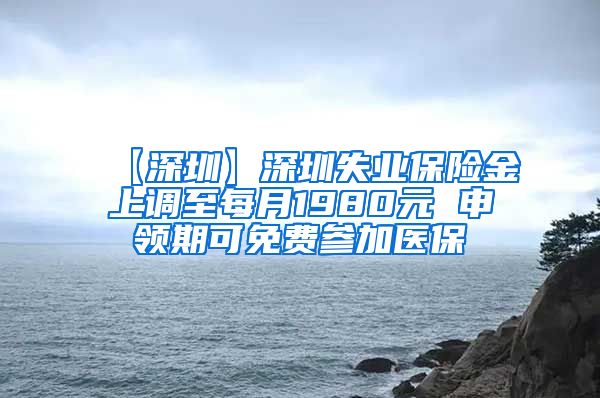 【深圳】深圳失业保险金上调至每月1980元 申领期可免费参加医保